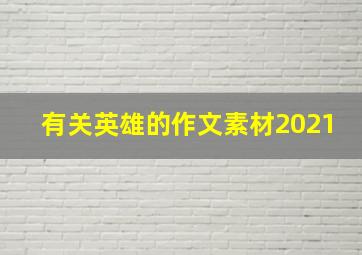 有关英雄的作文素材2021